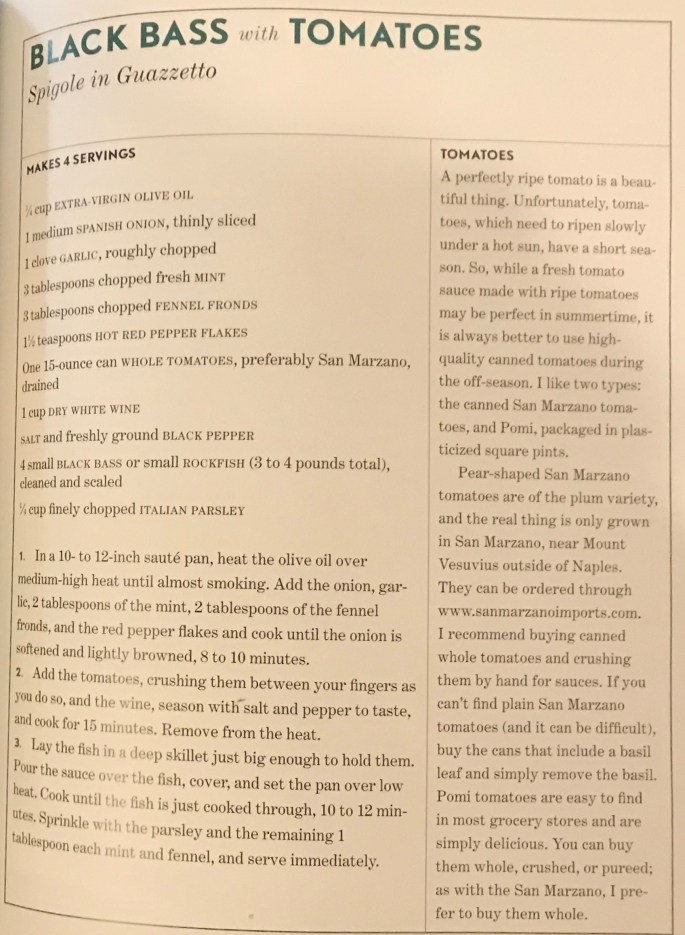 BLACK BASS with TOMATOES
Spigole in Guazzetto

MAKES 4 SERVINGS

¼ cup EXTRA-VIRGIN OLIVE OIL
1 medium SPANISH ONION, thinly sliced
1 clove GARLIC, roughly chopped
3 tablespoons chopped fresh MINT
3 tablespoons chopped FENNEL FRONDS
1½ teaspoons HOT RED PEPPER FLAKES
One 15-ounce can WHOLE TOMATOES, preferably San Marzano, drained
1 cup DRY WHITE WINE
SALT and freshly ground BLACK PEPPER
4 small BLACK BASS or small ROCKFISH (3 to 4 pounds total), cleaned and scaled
¼ cup finely chopped ITALIAN PARSLEY

1. In a 10- to 12-inch sauté pan, heat the olive oil over medium-high heat until almost smoking. Add the onion, garlic, 2 tablespoons of the mint, 2 tablespoons of the fennel fronds, and the red pepper flakes and cook until the onion is softened and lightly browned, 8 to 10 minutes.
2. Add the tomatoes, crushing them between your fingers as you do so, and the wine, season with salt and pepper to taste, and cook for 15 minutes. Remove from the heat.
3. Lay the fish in a deep skillet just big enough to hold them. Pour the sauce over the fish, cover, and set the pan over low heat. Cook until the fish is just cooked through, 10 to 12 minutes. Sprinkle with the parsley and the remaining 1 tablespoon each mint and fennel, and serve immediately.

TOMATOES
A perfectly ripe tomato is a beautiful thing. Unfortunately, tomatoes, which need to ripen slowly under a hot sun, have a short season. So, while a fresh tomato sauce made with ripe tomatoes may be perfect in summertime, it is always better to use high-quality canned tomatoes during the off-season. I like two types: the canned San Marzano tomatoes, and Pomi, packaged in plasticized square pints.
Pear-shaped San Marzano tomatoes are of the plum variety, and the real thing is only grown in San Marzano, near Mount Vesuvius outside of Naples. They can be ordered through www.sanmarzanoimports.com. I recommend buying canned whole tomatoes and crushing them by hand for sauces. If you can't find plain San Marzano tomatoes (and it can be difficult), buy the cans that include a basil leaf and simply remove the basil. Pomi tomatoes are easy to find in most grocery stores and are simply delicious. You can buy them whole, crushed, or pureed; as with the San Marzano, I prefer to buy them whole.